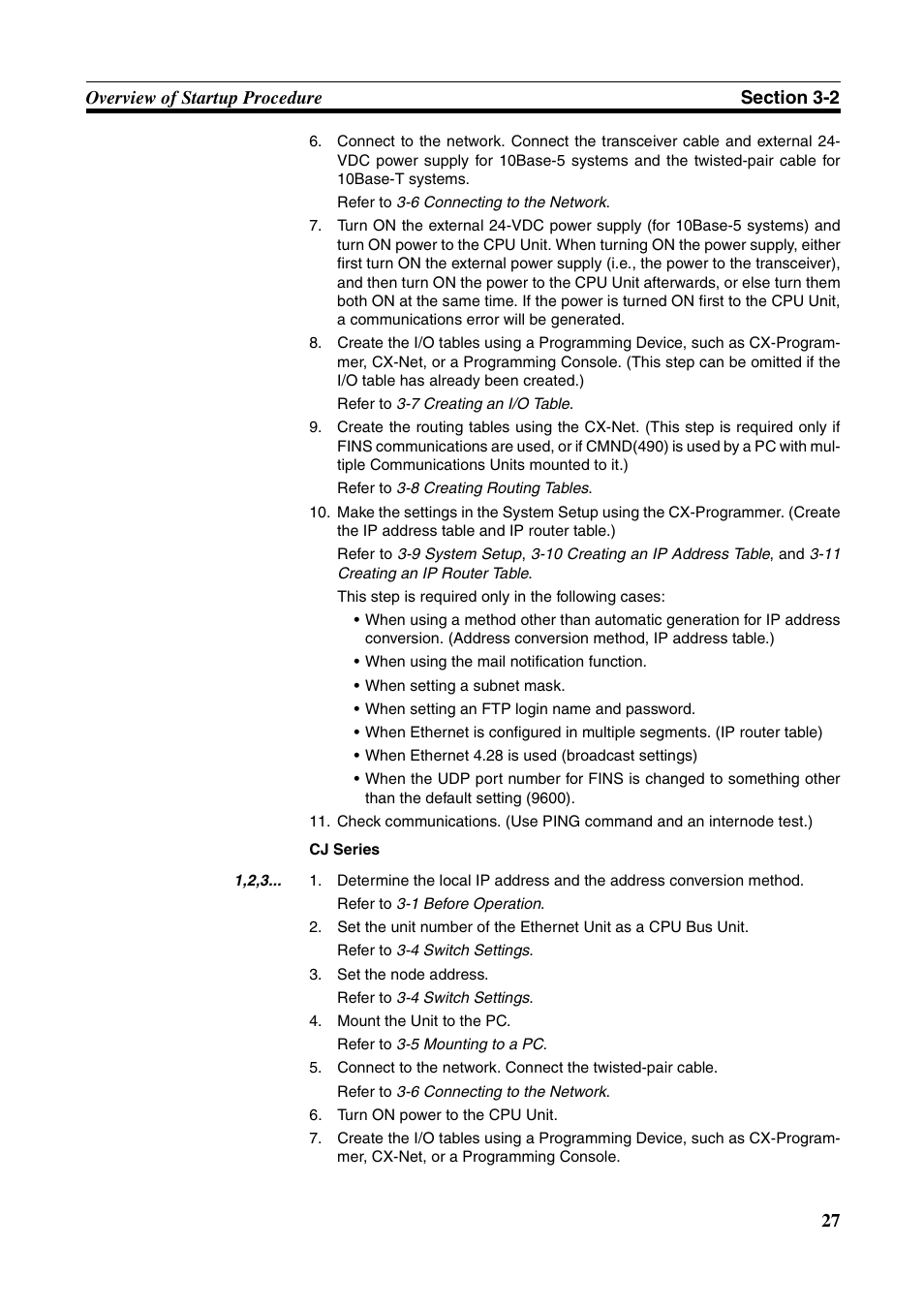 Overview of Startup Procedure Section 3-2

6. Connect to the network. Connect the transceiver cable and external 24-VDC power supply for 10Base-5 systems and the twisted-pair cable for 10Base-T systems.

Refer to 3-6 Connecting to the Network.

7. Turn ON the external 24-VDC power supply (for 10Base-5 systems) and turn ON power to the CPU Unit. When turning ON the power supply, either first turn ON the external power supply (i.e., the power to the transceiver), and then turn ON the power to the CPU Unit afterwards, or else turn them both ON at the same time. If the power is turned ON first to the CPU Unit, a communications error will be generated.

8. Create the I/O tables using a Programming Device, such as CX-Programmer, CX-Net, or a Programming Console. (This step can be omitted if the I/O table has already been created.)

Refer to 3-7 Creating an I/O Table.

9. Create the routing tables using the CX-Net. (This step is required only if FINS communications are used, or if CMND(490) is used by a PC with multiple Communications Units mounted to it.)

Refer to 3-8 Creating Routing Tables.

10. Make the settings in the System Setup using the CX-Programmer. (Create the IP address table and IP router table.)

Refer to 3-9 System Setup, 3-10 Creating an IP Address Table, and 3-11 Creating an IP Router Table.

This step is required only in the following cases:

• When using a method other than automatic generation for IP address conversion. (Address conversion method, IP address table.)

• When using the mail notification function.

• When setting a subnet mask.

• When setting an FTP login name and password.

• When Ethernet is configured in multiple segments. (IP router table)

• When Ethernet 4.28 is used (broadcast settings)

• When the UDP port number for FINS is changed to something other than the default setting (9600).

11. Check communications. (Use PING command and an internode test.)

CJ Series

1,2,3... 1. Determine the local IP address and the address conversion method.

Refer to 3-1 Before Operation.

2. Set the unit number of the Ethernet Unit as a CPU Bus Unit.

Refer to 3-4 Switch Settings.

3. Set the node address.

Refer to 3-4 Switch Settings.

4. Mount the Unit to the PC.

Refer to 3-5 Mounting to a PC.

5. Connect to the network. Connect the twisted-pair cable.

Refer to 3-6 Connecting to the Network.

6. Turn ON power to the CPU Unit.

7. Create the I/O tables using a Programming Device, such as CX-Programmer, CX-Net, or a Programming Console.

27